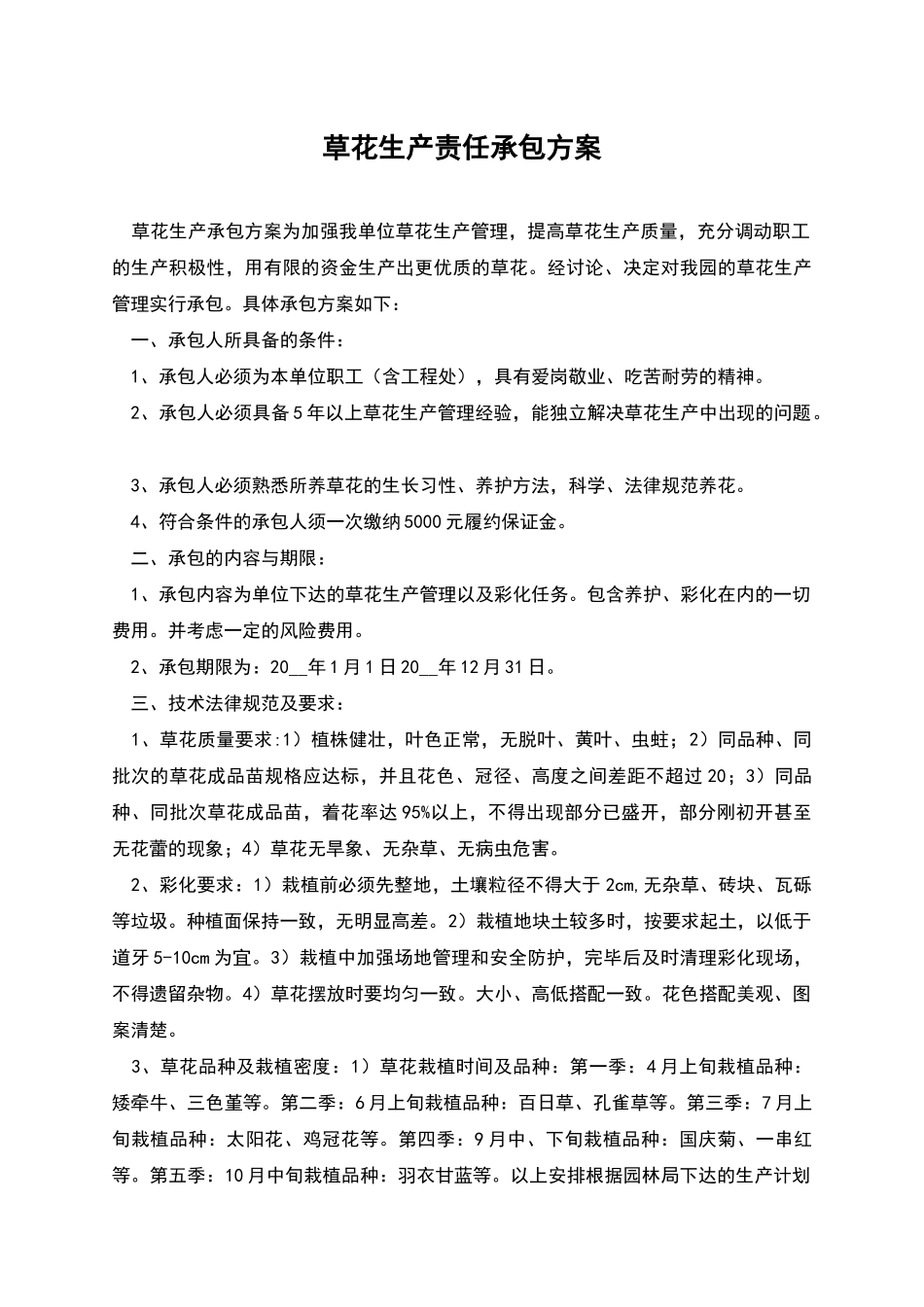 草花生产责任承包方案

草花生产承包方案为加强我单位草花生产管理，提高草花生产质量，充分调动职工的生产积极性，用有限的资金生产出更优质的草花。经讨论、决定对我园的草花生产管理实行承包。具体承包方案如下：

一、承包人所具备的条件：

1、承包人必须为本单位职工（含工程处），具有爱岗敬业、吃苦耐劳的精神。

2、承包人必须具备5年以上草花生产管理经验，能独立解决草花生产中出现的问题。

3、承包人必须熟悉所养草花的生长习性、养护方法，科学、法律规范养花。

4、符合条件的承包人须一次缴纳5000元履约保证金。

二、承包的内容与期限：

1、承包内容为单位下达的草花生产管理以及彩化任务。包含养护、彩化在内的一切费用。并考虑一定的风险费用。

2、承包期限为：20__年1月1日20__年12月31日。

三、技术法律规范及要求：

1、草花质量要求:1）植株健壮，叶色正常，无脱叶、黄叶、虫蛀；2）同品种、同批次的草花成品苗规格应达标，并且花色、冠径、高度之间差距不超过20；3）同品种、同批次草花成品苗，着花率达95%以上，不得出现部分已盛开，部分刚初开甚至无花蕾的现象；4）草花无旱象、无杂草、无病虫危害。

2、彩化要求：1）栽植前必须先整地，土壤粒径不得大于2cm,无杂草、砖块、瓦砾等垃圾。种植面保持一致，无明显高差。2）栽植地块土较多时，按要求起土，以低于道牙5-10cm为宜。3）栽植中加强场地管理和安全防护，完毕后及时清理彩化现场，不得遗留杂物。4）草花摆放时要均匀一致。大小、高低搭配一致。花色搭配美观、图案清楚。

3、草花品种及栽植密度：1）草花栽植时间及品种：第一季：4月上旬栽植品种：矮牵牛、三色堇等。第二季：6月上旬栽植品种：百日草、孔雀草等。第三季：7月上旬栽植品种：太阳花、鸡冠花等。第四季：9月中、下旬栽植品种：国庆菊、一串红等。第五季：10月中旬栽植品种：羽衣甘蓝等。以上安排根据园林局下达的生产计划